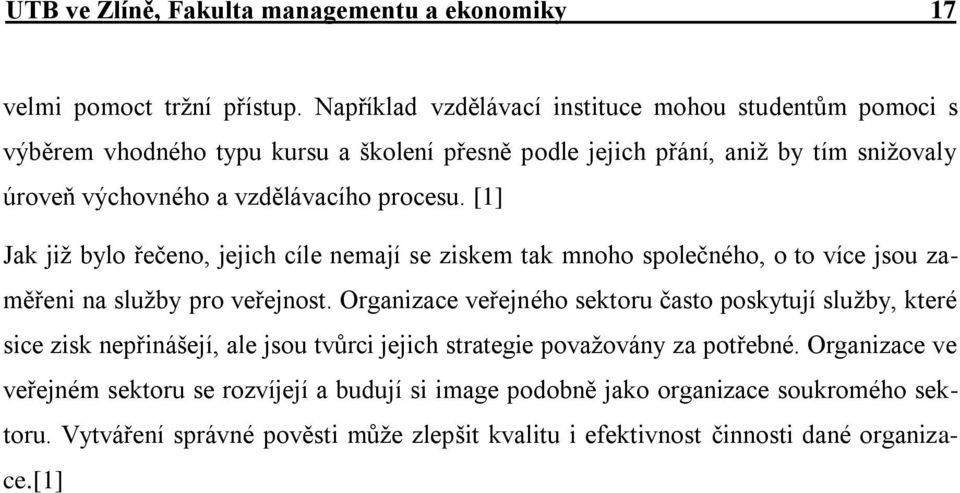 UTB ve Zlíně, Fakulta managementu a ekonomiky 17

velmi pomoct tržní přístup. Například vzdělávací instituce mohou studentům pomoci s výběrem vhodného typu kursu a školení přesně podle jejich přání, aniž by tím snižovaly úroveň výchovného a vzdělávacího procesu. [1]

Jak již bylo řečeno, jejich cíle nemají se ziskem tak mnoho společného, o to více jsou zaměřeni na služby pro veřejnost. Organizace veřejného sektoru často poskytují služby, které sice zisk nepřinášejí, ale jsou tvůrci jejich strategie považovány za potřebné. Organizace ve veřejném sektoru se rozvíjejí a budují si image podobně jako organizace soukromého sektoru. Vytváření správné pověsti může zlepšit kvalitu i efektivnost činnosti dané organizace.[1]